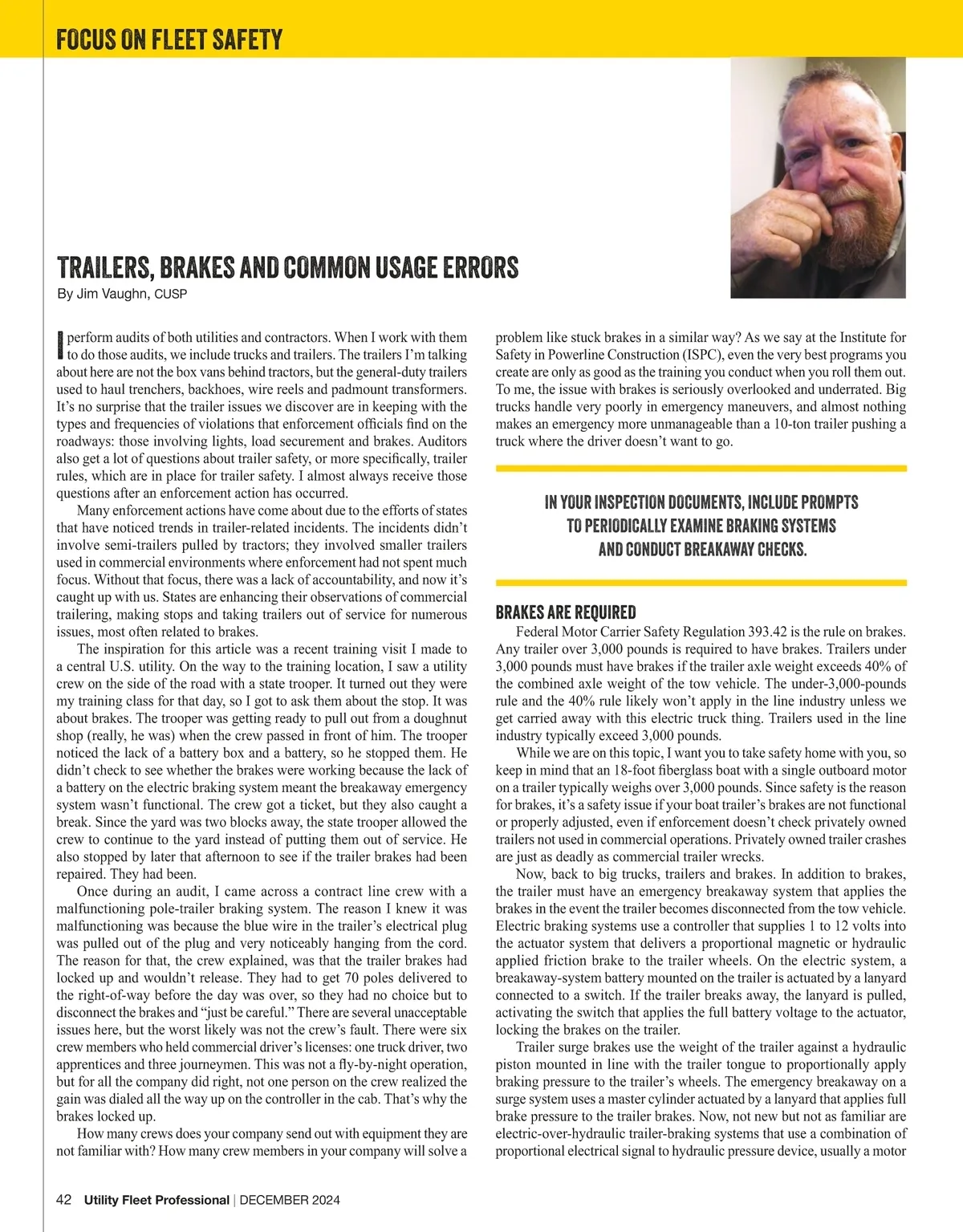 FOCUS ON FLEET SAFETY

TRAILERS, BRAKES AND COMMON USAGE ERRORS

By Jim Vaughn, CUSP

I perform audits of both utilities and contractors. When I work with them to do those audits, we include trucks and trailers. The trailers I'm talking about here are not the box vans behind tractors, but the general-duty trailers used to haul trenchers, backhoes, wire reels and padmount transformers. It's no surprise that the trailer issues we discover are in keeping with the types and frequencies of violations that enforcement officials find on the roadways: those involving lights, load securement and brakes. Auditors also get a lot of questions about trailer safety, or more specifically, trailer rules, which are in place for trailer safety. I almost always receive those questions after an enforcement action has occurred.

Many enforcement actions have come about due to the efforts of states that have noticed trends in trailer-related incidents. The incidents didn't involve semi-trailers pulled by tractors; they involved smaller trailers used in commercial environments where enforcement had not spent much focus. Without that focus, there was a lack of accountability, and now it's caught up with us. States are enhancing their observations of commercial trailering, making stops and taking trailers out of service for numerous issues, most often related to brakes.

The inspiration for this article was a recent training visit I made to a central U.S. utility. On the way to the training location, I saw a utility crew on the side of the road with a state trooper. It turned out they were my training class for that day, so I got to ask them about the stop. It was about brakes. The trooper was getting ready to pull out from a doughnut shop (really, he was) when the crew passed in front of him. The trooper noticed the lack of a battery box and a battery, so he stopped them. He didn't check to see whether the brakes were working because the lack of a battery on the electric braking system meant the breakaway emergency system wasn't functional. The crew got a ticket, but they also caught a break. Since the yard was two blocks away, the state trooper allowed the crew to continue to the yard instead of putting them out of service. He also stopped by later that afternoon to see if the trailer brakes had been repaired. They had been.

Once during an audit, I came across a contract line crew with a malfunctioning pole-trailer braking system. The reason I knew it was malfunctioning was because the blue wire in the trailer's electrical plug was pulled out of the plug and very noticeably hanging from the cord. The reason for that, the crew explained, was that the trailer brakes had locked up and wouldn't release. They had to get 70 poles delivered to the right-of-way before the day was over, so they had no choice but to disconnect the brakes and "just be careful." There are several unacceptable issues here, but the worst likely was not the crew's fault. There were six crew members who held commercial driver's licenses: one truck driver, two apprentices and three journeymen. This was not a fly-by-night operation, but for all the company did right, not one person on the crew realized the gain was dialed all the way up on the controller in the cab. That's why the brakes locked up.

How many crews does your company send out with equipment they are not familiar with? How many crew members in your company will solve a problem like stuck brakes in a similar way? As we say at the Institute for Safety in Powerline Construction (ISPC), even the very best programs you create are only as good as the training you conduct when you roll them out. To me, the issue with brakes is seriously overlooked and underrated. Big trucks handle very poorly in emergency maneuvers, and almost nothing makes an emergency more unmanageable than a 10-ton trailer pushing a truck where the driver doesn't want to go.

IN YOUR INSPECTION DOCUMENTS, INCLUDE PROMPTS TO PERIODICALLY EXAMINE BRAKING SYSTEMS AND CONDUCT BREAKAWAY CHECKS.

BRAKES ARE REQUIRED

Federal Motor Carrier Safety Regulation 393.42 is the rule on brakes. Any trailer over 3,000 pounds is required to have brakes. Trailers under 3,000 pounds must have brakes if the trailer axle weight exceeds 40% of the combined axle weight of the tow vehicle. The under-3,000-pounds rule and the 40% rule likely won't apply in the line industry unless we get carried away with this electric truck thing. Trailers used in the line industry typically exceed 3,000 pounds.

While we are on this topic, I want you to take safety home with you, so keep in mind that an 18-foot fiberglass boat with a single outboard motor on a trailer typically weighs over 3,000 pounds. Since safety is the reason for brakes, it's a safety issue if your boat trailer's brakes are not functional or properly adjusted, even if enforcement doesn't check privately owned trailers not used in commercial operations. Privately owned trailer crashes are just as deadly as commercial trailer wrecks.

Now, back to big trucks, trailers and brakes. In addition to brakes, the trailer must have an emergency breakaway system that applies the brakes in the event the trailer becomes disconnected from the tow vehicle. Electric braking systems use a controller that supplies 1 to 12 volts into the actuator system that delivers a proportional magnetic or hydraulic applied friction brake to the trailer wheels. On the electric system, a breakaway-system battery mounted on the trailer is actuated by a lanyard connected to a switch. If the trailer breaks away, the lanyard is pulled, activating the switch that applies the full battery voltage to the actuator, locking the brakes on the trailer.

Trailer surge brakes use the weight of the trailer against a hydraulic piston mounted in line with the trailer tongue to proportionally apply braking pressure to the trailer's wheels. The emergency breakaway on a surge system uses a master cylinder actuated by a lanyard that applies full brake pressure to the trailer brakes. Now, not new but not as familiar are electric-over-hydraulic trailer-braking systems that use a combination of proportional electrical signal to hydraulic pressure device, usually a motor

42 Utility Fleet Professional | DECEMBER 2024